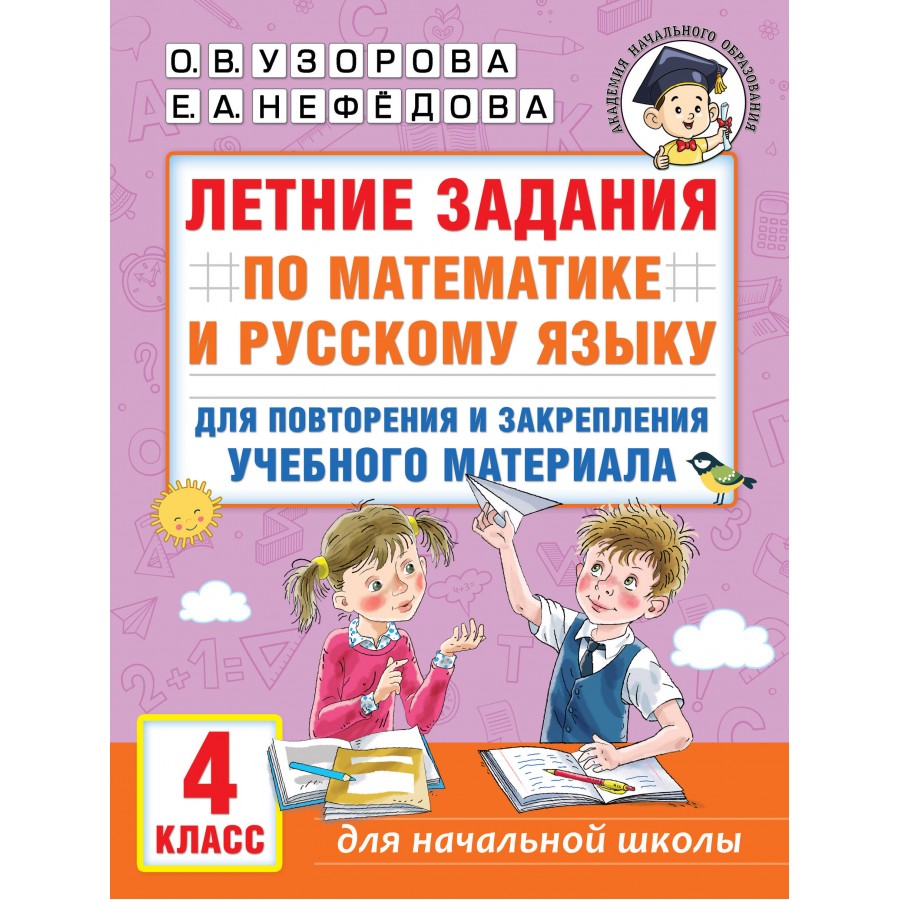 О. В. УЗОРОВА
Е. А. НЕФЁДОВА

АКАДЕМИЯ НАЧАЛЬНОГО ОБРАЗОВАНИЯ

ЛЕТНИЕ ЗАДАНИЯ
ПО МАТЕМАТИКЕ
И РУССКОМУ ЯЗЫКУ

ДЛЯ ПОВТОРЕНИЯ И ЗАКРЕПЛЕНИЯ УЧЕБНОГО МАТЕРИАЛА

4
КЛАСС

для начальной школы